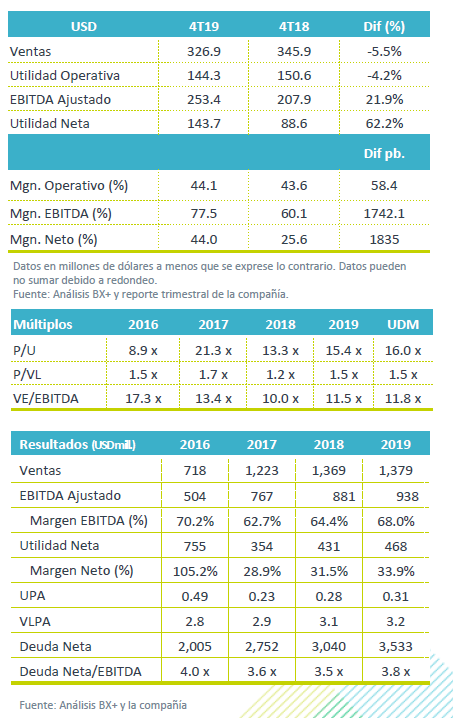 | USD | 4T19 | 4T18 | Dif (%) |
|---|---|---|---|
| Ventas | 326.9 | 345.9 | -5.5% |
| Utilidad Operativa | 144.3 | 150.6 | -4.2% |
| EBITDA Ajustado | 253.4 | 207.9 | 21.9% |
| Utilidad Neta | 143.7 | 88.6 | 62.2% |
| | | | Dif pb. |
| Mgn. Operativo (%) | 44.1 | 43.6 | 58.4 |
| Mgn. EBITDA (%) | 77.5 | 60.1 | 1742.1 |
| Mgn. Neto (%) | 44.0 | 25.6 | 1835 |

Datos en millones de dólares a menos que se exprese lo contrario. Datos pueden no sumar debido a redondeo.
Fuente: Análisis BX+ y reporte trimestral de la compañía.

| Múltiplos | 2016 | 2017 | 2018 | 2019 | UDM |
|---|---|---|---|---|---|
| P/U | 8.9 x | 21.3 x | 13.3 x | 15.4 x | 16.0 x |
| P/VL | 1.5 x | 1.7 x | 1.2 x | 1.5 x | 1.5 x |
| VE/EBITDA | 17.3 x | 13.4 x | 10.0 x | 11.5 x | 11.8 x |

| Resultados (USDmill.) | 2016 | 2017 | 2018 | 2019 |
|---|---|---|---|---|
| Ventas | 718 | 1,223 | 1,369 | 1,379 |
| EBITDA Ajustado | 504 | 767 | 881 | 938 |
| Margen EBITDA (%) | 70.2% | 62.7% | 64.4% | 68.0% |
| Utilidad Neta | 755 | 354 | 431 | 468 |
| Margen Neto (%) | 105.2% | 28.9% | 31.5% | 33.9% |
| UPA | 0.49 | 0.23 | 0.28 | 0.31 |
| VLPA | 2.8 | 2.9 | 3.1 | 3.2 |
| Deuda Neta | 2,005 | 2,752 | 3,040 | 3,533 |
| Deuda Neta/EBITDA | 4.0 x | 3.6 x | 3.5 x | 3.8 x |

Fuente: Análisis BX+ y la compañía